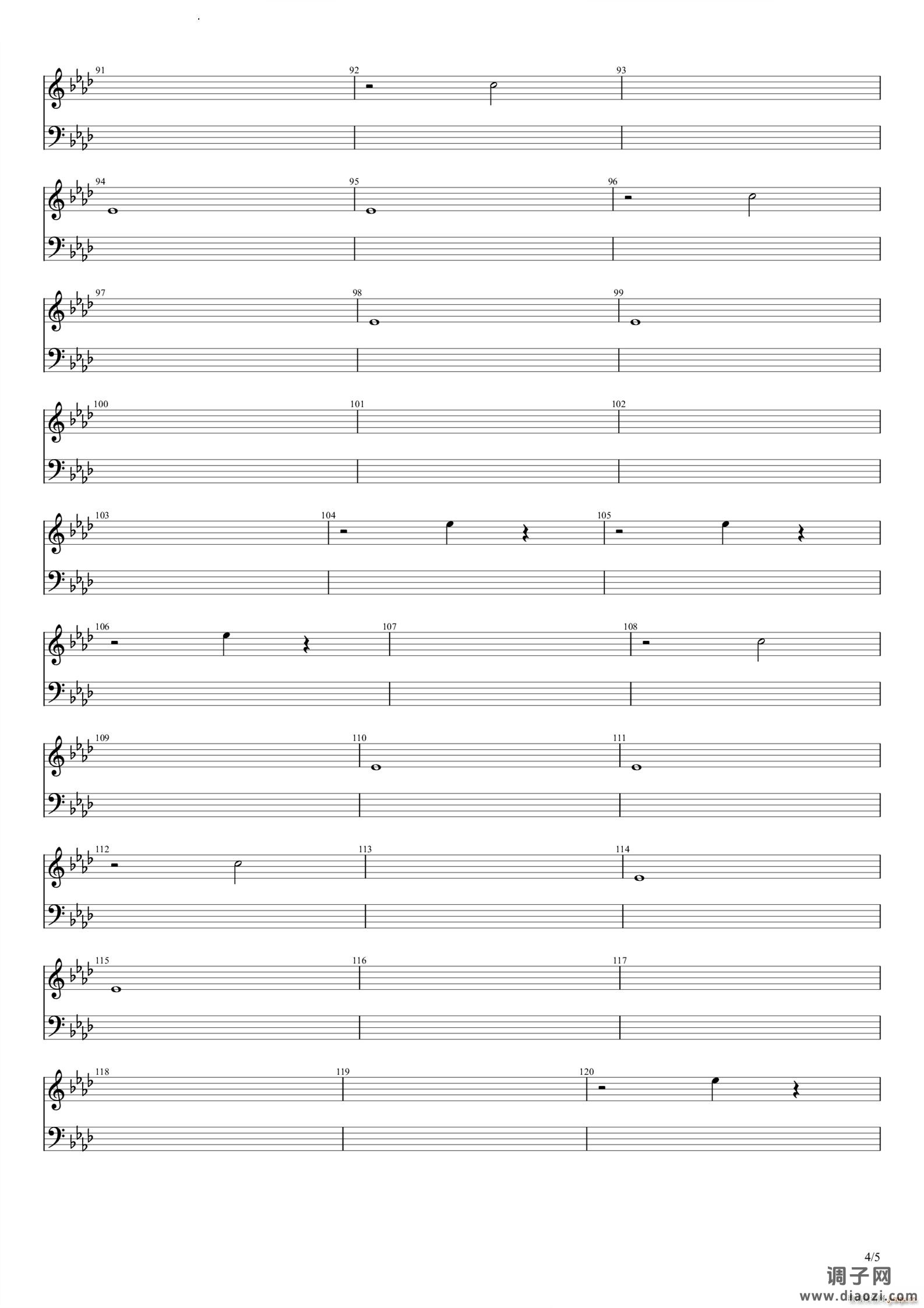 91

92

93

94

95

96

97

98

99

100

101

102

103

104

105

106

107

108

109

110

111

112

113

114

115

116

117

118

119

120

4/5

调子网
www.diaozi.com